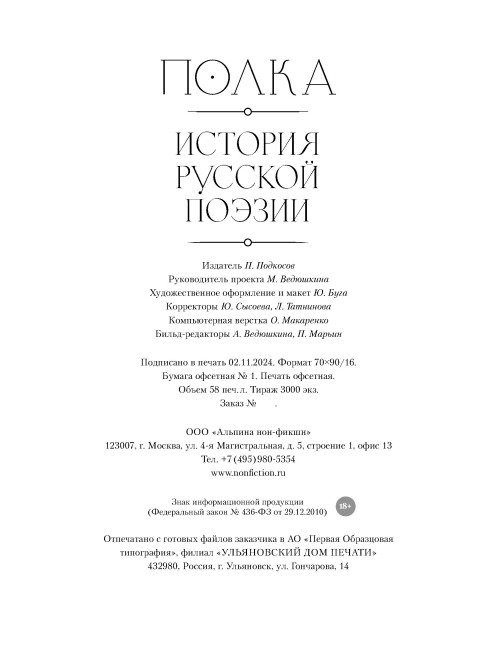 ПОЛКА

ИСТОРИЯ РУССКОЙ ПОЭЗИИ

Издатель П. Подкосов
Руководитель проекта М. Ведюшкина
Художественное оформление и макет Ю. Буга
Корректоры Ю. Сысоева, Л. Татнинова
Компьютерная верстка О. Макаренко
Бильд-редакторы А. Ведюшкина, П. Марьин

Подписано в печать 02.11.2024. Формат 70×90/16.
Бумага офсетная № 1. Печать офсетная.
Объем 58 печ. л. Тираж 3000 экз.
Заказ №      .

ООО «Альпина нон-фикшн»
123007, г. Москва, ул. 4-я Магистральная, д. 5, строение 1, офис 13
Тел. +7 (495) 980-5354
www.nonfiction.ru

Знак информационной продукции
(Федеральный закон № 436-ФЗ от 29.12.2010)
18+

Отпечатано с готовых файлов заказчика в АО «Первая Образцовая типография», филиал «УЛЬЯНОВСКИЙ ДОМ ПЕЧАТИ»
432980, Россия, г. Ульяновск, ул. Гончарова, 14